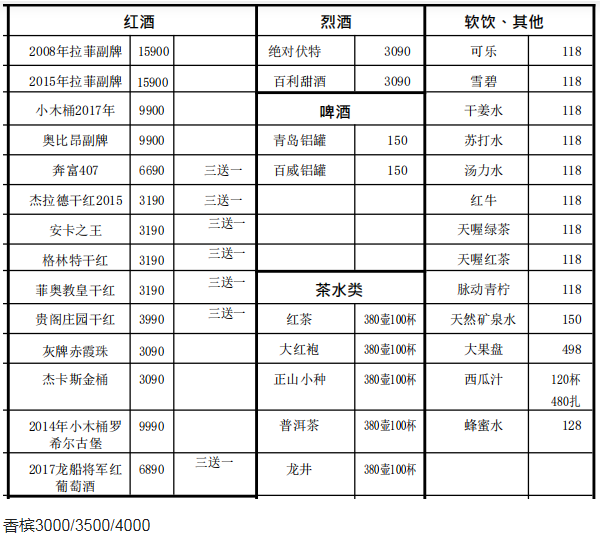 | 红酒 | | | 烈酒 | | 软饮、其他 | |
|---|---|---|---|---|---|---|
| 2008年拉菲副牌 | 15900 | | 绝对伏特 | 3090 | 可乐 | 118 |
| 2015年拉菲副牌 | 15900 | | 百利甜酒 | 3090 | 雪碧 | 118 |
| 小木桶2017年 | 9900 | | 啤酒 | | 干姜水 | 118 |
| 奥比昂副牌 | 9900 | | 青岛铝罐 | 150 | 苏打水 | 118 |
| 奔富407 | 6690 | 三送一 | 百威铝罐 | 150 | 汤力水 | 118 |
| 杰拉德干红2015 | 3190 | 三送一 | | | 红牛 | 118 |
| 安卡之王 | 3190 | 三送一 | | | 天喔绿茶 | 118 |
| 格林特干红 | 3190 | 三送一 | | | 天喔红茶 | 118 |
| 菲奥教皇干红 | 3190 | 三送一 | 茶水类 | | 脉动青柠 | 118 |
| 贵阁庄园干红 | 3990 | 三送一 | 红茶 | 380壶100杯 | 天然矿泉水 | 150 |
| 灰牌赤霞珠 | 3090 | | 大红袍 | 380壶100杯 | 大果盘 | 498 |
| 杰卡斯金桶 | 3090 | | 正山小种 | 380壶100杯 | 西瓜汁 | 120杯 480扎 |
| 2014年小木桶罗希尔古堡 | 9990 | | 普洱茶 | 380壶100杯 | 蜂蜜水 | 128 |
| 2017龙船将军红葡萄酒 | 6890 | 三送一 | 龙井 | 380壶100杯 | | |

香槟3000/3500/4000